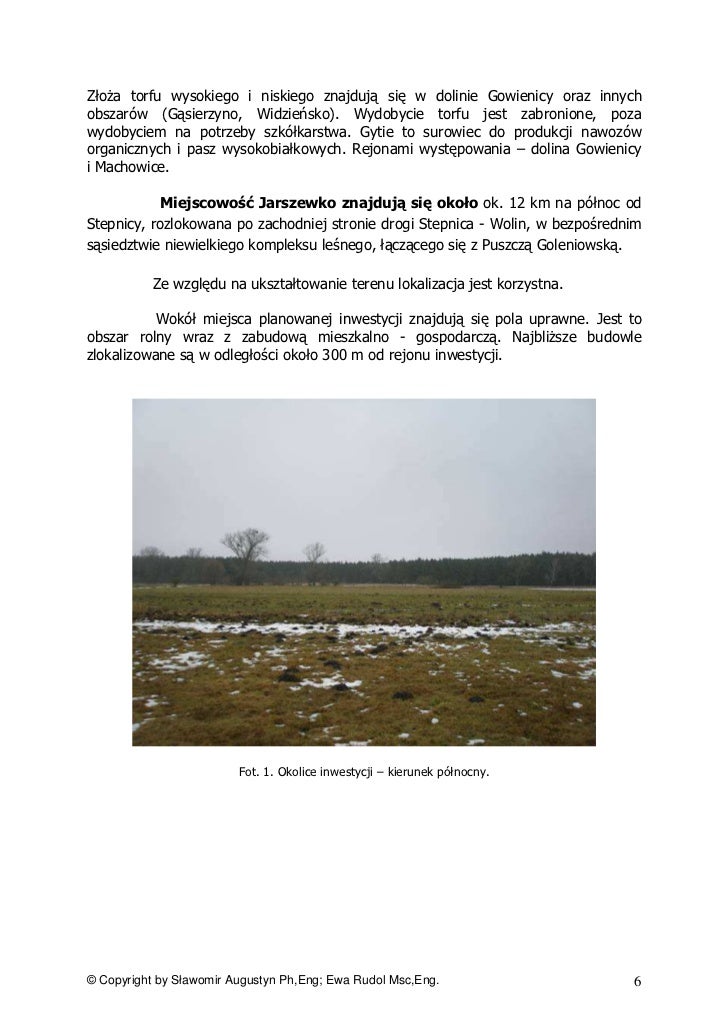 Złoża torfu wysokiego i niskiego znajdują się w dolinie Gowienicy oraz innych obszarów (Gąsierzyno, Widzieńsko). Wydobycie torfu jest zabronione, poza wydobyciem na potrzeby szkółkarstwa. Gytie to surowiec do produkcji nawozów organicznych i pasz wysokobiałkowych. Rejonami występowania – dolina Gowienicy i Machowice.

Miejscowość Jarszewko znajdują się około ok. 12 km na północ od Stepnicy, rozlokowana po zachodniej stronie drogi Stepnica - Wolin, w bezpośrednim sąsiedztwie niewielkiego kompleksu leśnego, łączącego się z Puszczą Goleniowską.

Ze względu na ukształtowanie terenu lokalizacja jest korzystna.

Wokół miejsca planowanej inwestycji znajdują się pola uprawne. Jest to obszar rolny wraz z zabudową mieszkalno - gospodarczą. Najbliższe budowle zlokalizowane są w odległości około 300 m od rejonu inwestycji.

Fot. 1. Okolice inwestycji – kierunek północny.

© Copyright by Sławomir Augustyn Ph,Eng; Ewa Rudol Msc,Eng.

6